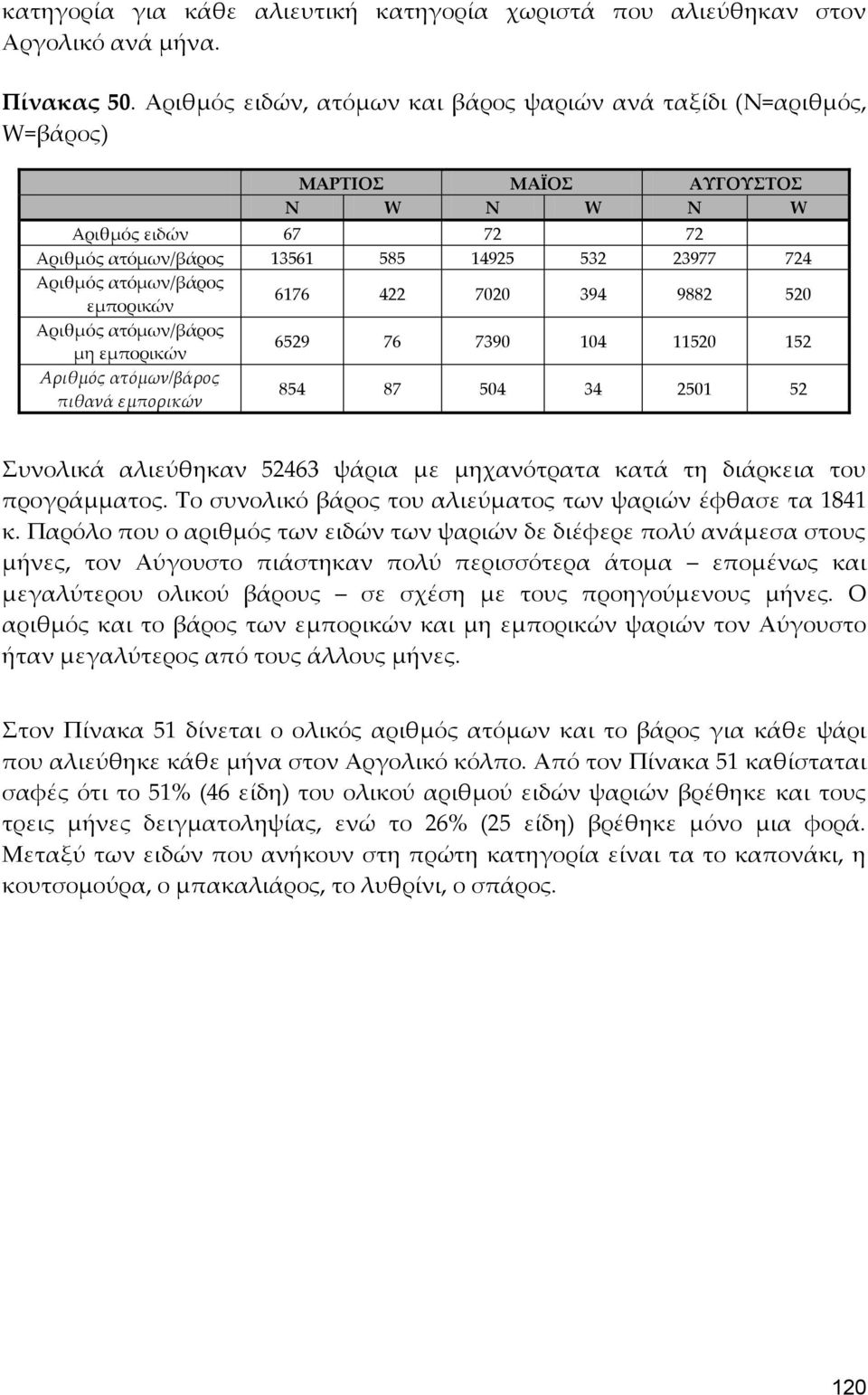 κατηγορία για κάθε αλιευτική κατηγορία χωριστά που αλιεύθηκαν στον Αργολικό ανά μήνα.

Πίνακας 50. Αριθμός ειδών, ατόμων και βάρος ψαριών ανά ταξίδι (N=αριθμός, W=βάρος)

| | ΜΑΡΤΙΟΣ | | ΜΑΪΟΣ | | ΑΥΓΟΥΣΤΟΣ | |
|---|---|---|---|---|---|---|
| | N | W | N | W | N | W |
| Αριθμός ειδών | 67 | | 72 | | 72 | |
| Αριθμός ατόμων/βάρος | 13561 | 585 | 14925 | 532 | 23977 | 724 |
| Αριθμός ατόμων/βάρος εμπορικών | 6176 | 422 | 7020 | 394 | 9882 | 520 |
| Αριθμός ατόμων/βάρος μη εμπορικών | 6529 | 76 | 7390 | 104 | 11520 | 152 |
| Αριθμός ατόμων/βάρος πιθανά εμπορικών | 854 | 87 | 504 | 34 | 2501 | 52 |

Συνολικά αλιεύθηκαν 52463 ψάρια με μηχανότρατα κατά τη διάρκεια του προγράμματος. Το συνολικό βάρος του αλιεύματος των ψαριών έφθασε τα 1841 κ. Παρόλο που ο αριθμός των ειδών των ψαριών δε διέφερε πολύ ανάμεσα στους μήνες, τον Αύγουστο πιάστηκαν πολύ περισσότερα άτομα – επομένως και μεγαλύτερου ολικού βάρους – σε σχέση με τους προηγούμενους μήνες. Ο αριθμός και το βάρος των εμπορικών και μη εμπορικών ψαριών τον Αύγουστο ήταν μεγαλύτερος από τους άλλους μήνες.

Στον Πίνακα 51 δίνεται ο ολικός αριθμός ατόμων και το βάρος για κάθε ψάρι που αλιεύθηκε κάθε μήνα στον Αργολικό κόλπο. Από τον Πίνακα 51 καθίσταται σαφές ότι το 51% (46 είδη) του ολικού αριθμού ειδών ψαριών βρέθηκε και τους τρεις μήνες δειγματοληψίας, ενώ το 26% (25 είδη) βρέθηκε μόνο μια φορά. Μεταξύ των ειδών που ανήκουν στη πρώτη κατηγορία είναι τα το καπονάκι, η κουτσομούρα, ο μπακαλιάρος, το λυθρίνι, ο σπάρος.

120